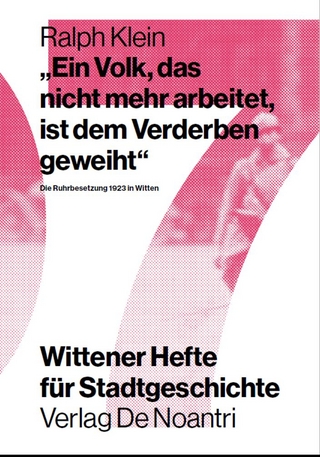 Ralph Klein

„Ein Volk, das nicht mehr arbeitet, ist dem Verderben geweiht“

Die Ruhrbesetzung 1923 in Witten

Wittener Hefte für Stadtgeschichte

Verlag De Noantri